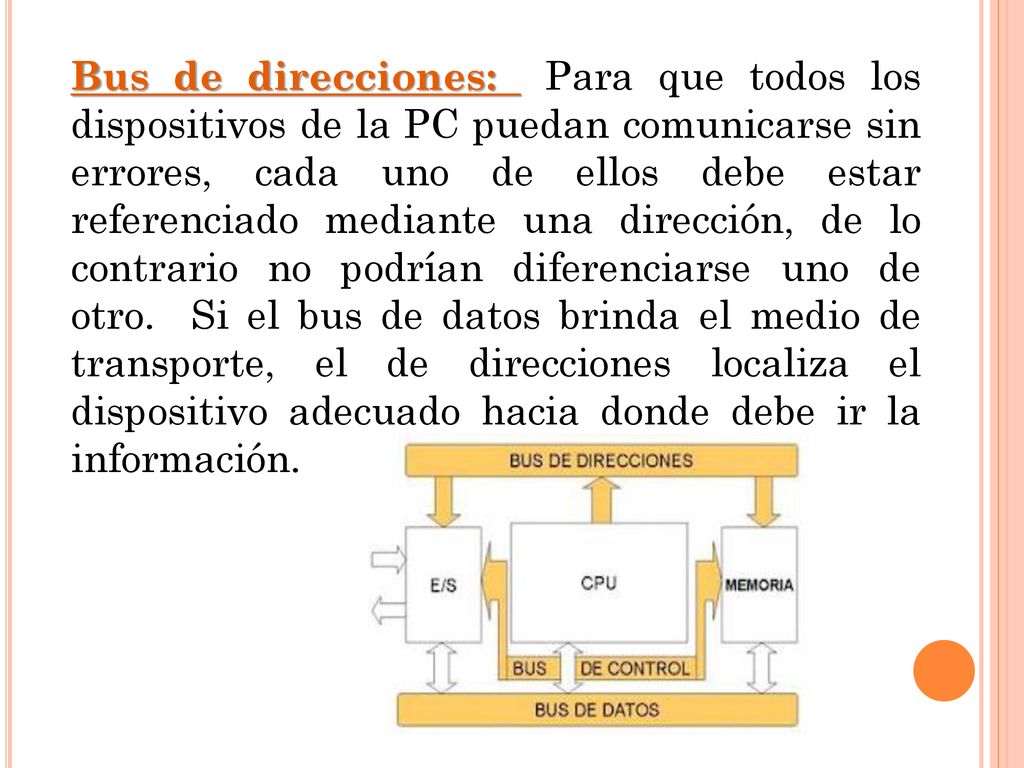 Bus de direcciones: Para que todos los dispositivos de la PC puedan comunicarse sin errores, cada uno de ellos debe estar referenciado mediante una dirección, de lo contrario no podrían diferenciarse uno de otro. Si el bus de datos brinda el medio de transporte, el de direcciones localiza el dispositivo adecuado hacia donde debe ir la información.

BUS DE DIRECCIONES
E/S
CPU
MEMORIA
BUS
DE CONTROL
BUS DE DATOS